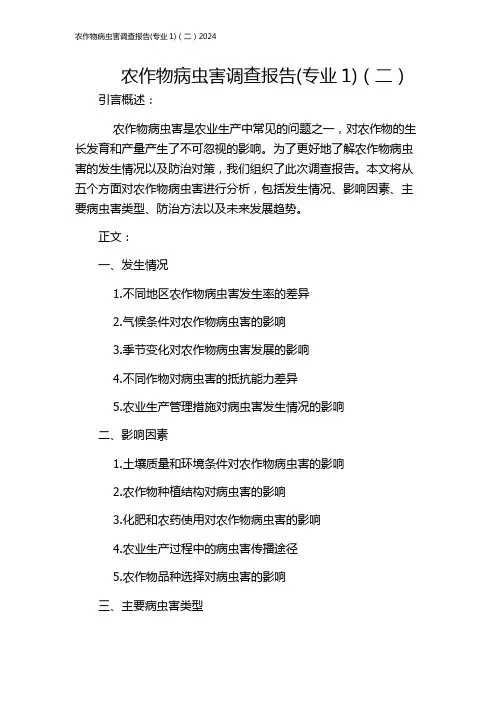 农作物病虫害调查报告(专业 1)（二）2024

农作物病虫害调查报告(专业 1)（二）

引言概述：

农作物病虫害是农业生产中常见的问题之一，对农作物的生长发育和产量产生了不可忽视的影响。为了更好地了解农作物病虫害的发生情况以及防治对策，我们组织了此次调查报告。本文将从五个方面对农作物病虫害进行分析，包括发生情况、影响因素、主要病虫害类型、防治方法以及未来发展趋势。

正文：

一、发生情况

1.不同地区农作物病虫害发生率的差异

2.气候条件对农作物病虫害的影响

3.季节变化对农作物病虫害发展的影响

4.不同作物对病虫害的抵抗能力差异

5.农业生产管理措施对病虫害发生情况的影响

二、影响因素

1.土壤质量和环境条件对农作物病虫害的影响

2.农作物种植结构对病虫害的影响

3.化肥和农药使用对农作物病虫害的影响

4.农业生产过程中的病虫害传播途径

5.农作物品种选择对病虫害的影响

三、主要病虫害类型